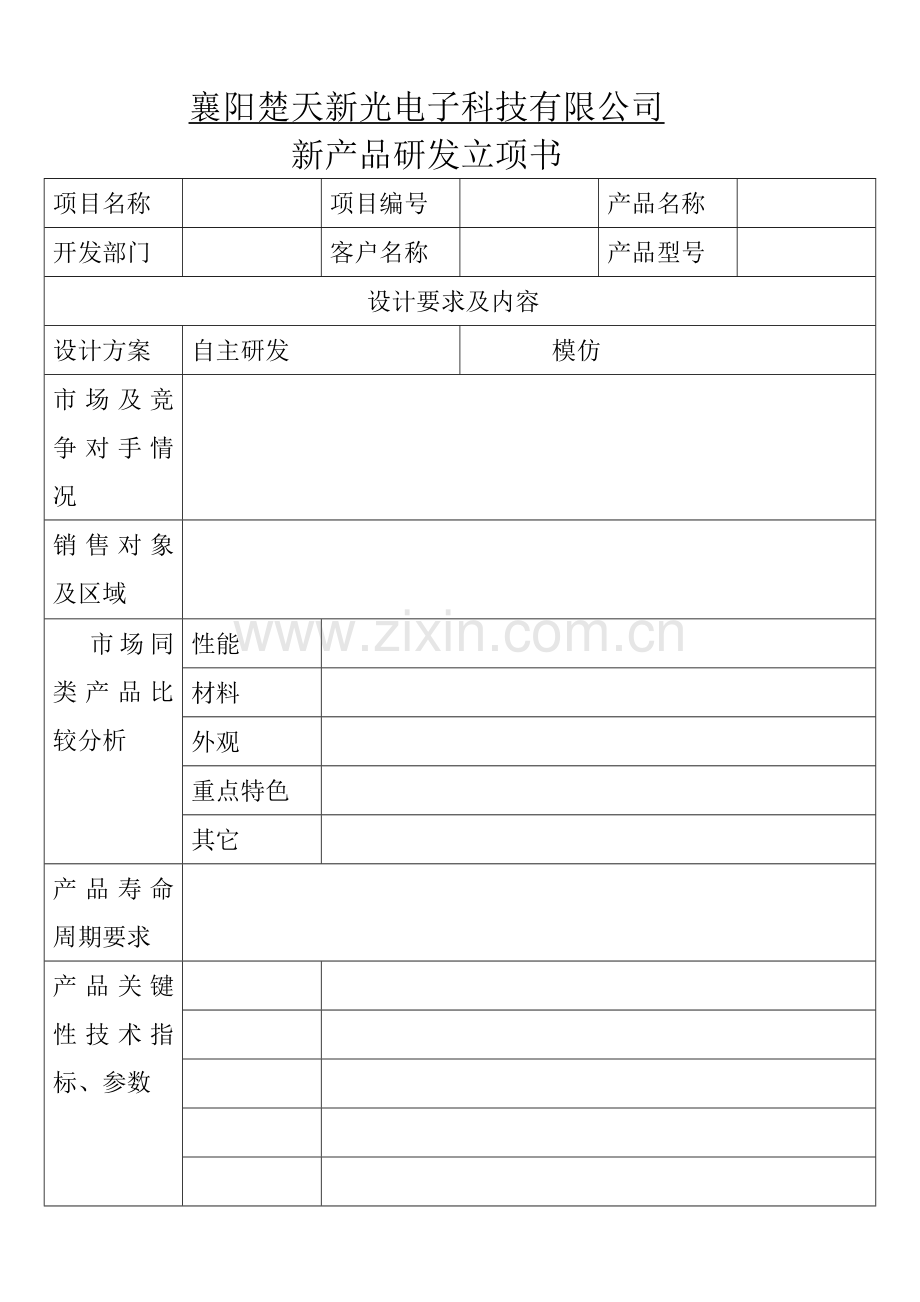 襄阳楚天新光电子科技有限公司
新产品研发立项书

| 项目名称 | | 项目编号 | | 产品名称 | |
|---|---|---|---|---|---|
| 开发部门 | | 客户名称 | | 产品型号 | |
| 设计要求及内容 | | | | | |
| 设计方案 | 自主研发 | | 模仿 | | |
| 市场及竞争对手情况 | | | | | |
| 销售对象及区域 | | | | | |
| 市场同类产品比较分析 | 性能 | | | | |
| | 材料 | | | | |
| | 外观 | | | | |
| | 重点特色 | | | | |
| | 其它 | | | | |
| 产品寿命周期要求 | | | | | |
| 产品关键性技术指标、参数 | | | | | |
| | | | | | |
| | | | | | |
| | | | | | |
| | | | | | |

www.zixin.com.cn